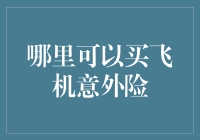 哪里可以买飞机意外险